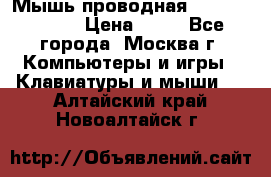 Мышь проводная Цена Все города Москва г Компьютеры и игры Клавиатуры и мыши Алтайский край Новоалтайск г

http://Объявлений.сайт